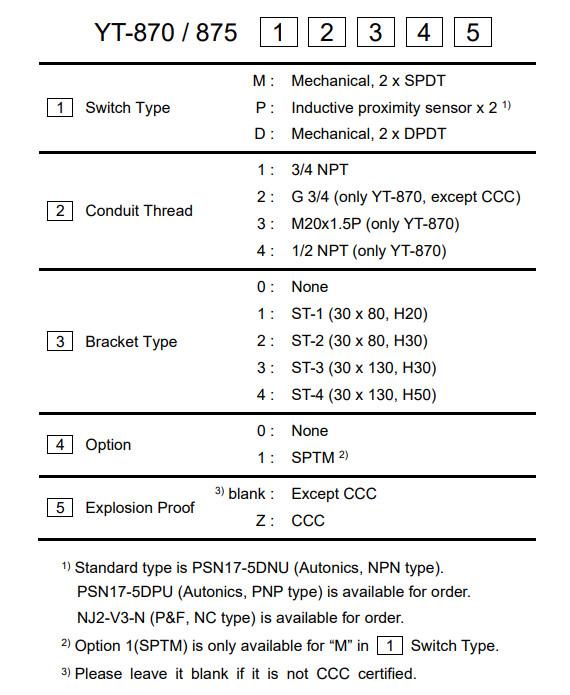 YT-870 / 875 1 2 3 4 5

| | | |
|---|---|---|
| 1 Switch Type | M : | Mechanical, 2 x SPDT |
| | P : | Inductive proximity sensor x 2 $^{1)}$ |
| | D : | Mechanical, 2 x DPDT |
| 2 Conduit Thread | 1 : | 3/4 NPT |
| | 2 : | G 3/4 (only YT-870, except CCC) |
| | 3 : | M20x1.5P (only YT-870) |
| | 4 : | 1/2 NPT (only YT-870) |
| 3 Bracket Type | 0 : | None |
| | 1 : | ST-1 (30 x 80, H20) |
| | 2 : | ST-2 (30 x 80, H30) |
| | 3 : | ST-3 (30 x 130, H30) |
| | 4 : | ST-4 (30 x 130, H50) |
| 4 Option | 0 : | None |
| | 1 : | SPTM $^{2)}$ |
| 5 Explosion Proof | $^{3)}$ blank : | Except CCC |
| | Z : | CCC |

$^{1)}$ Standard type is PSN17-5DNU (Autonics, NPN type).
PSN17-5DPU (Autonics, PNP type) is available for order.
NJ2-V3-N (P&F, NC type) is available for order.

$^{2)}$ Option 1(SPTM) is only available for “M” in 1 Switch Type.

$^{3)}$ Please leave it blank if it is not CCC certified.